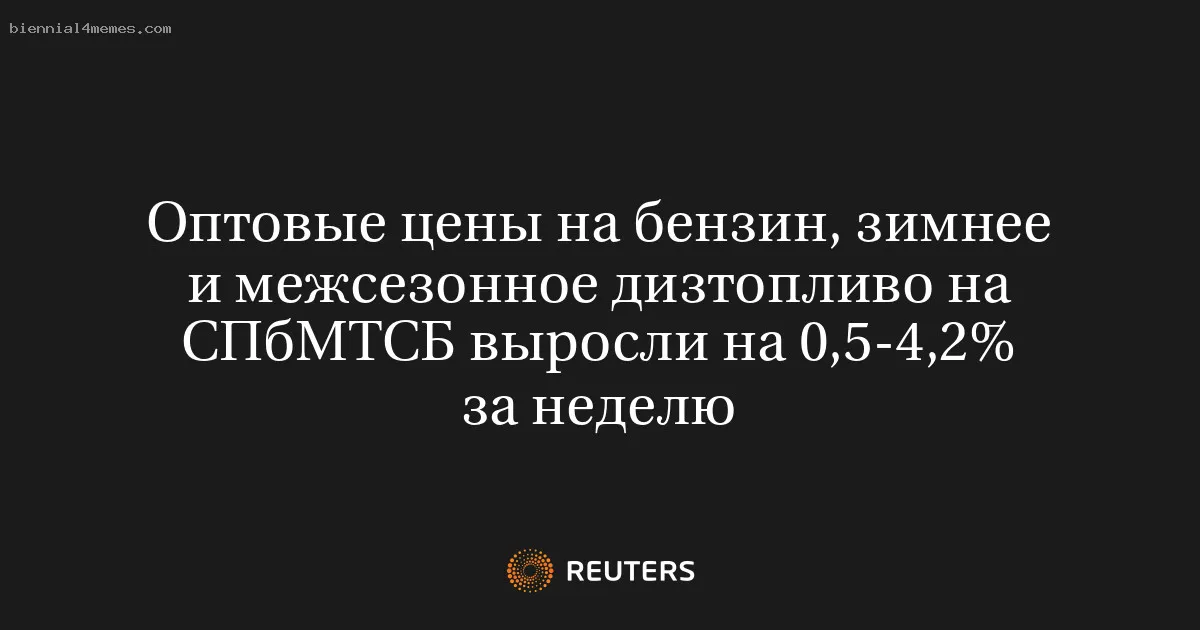 biennial4memes.com

Оптовые цены на бензин, зимнее и межсезонное дизтопливо на СПбМТСБ выросли на 0,5-4,2% за неделю

REUTERS